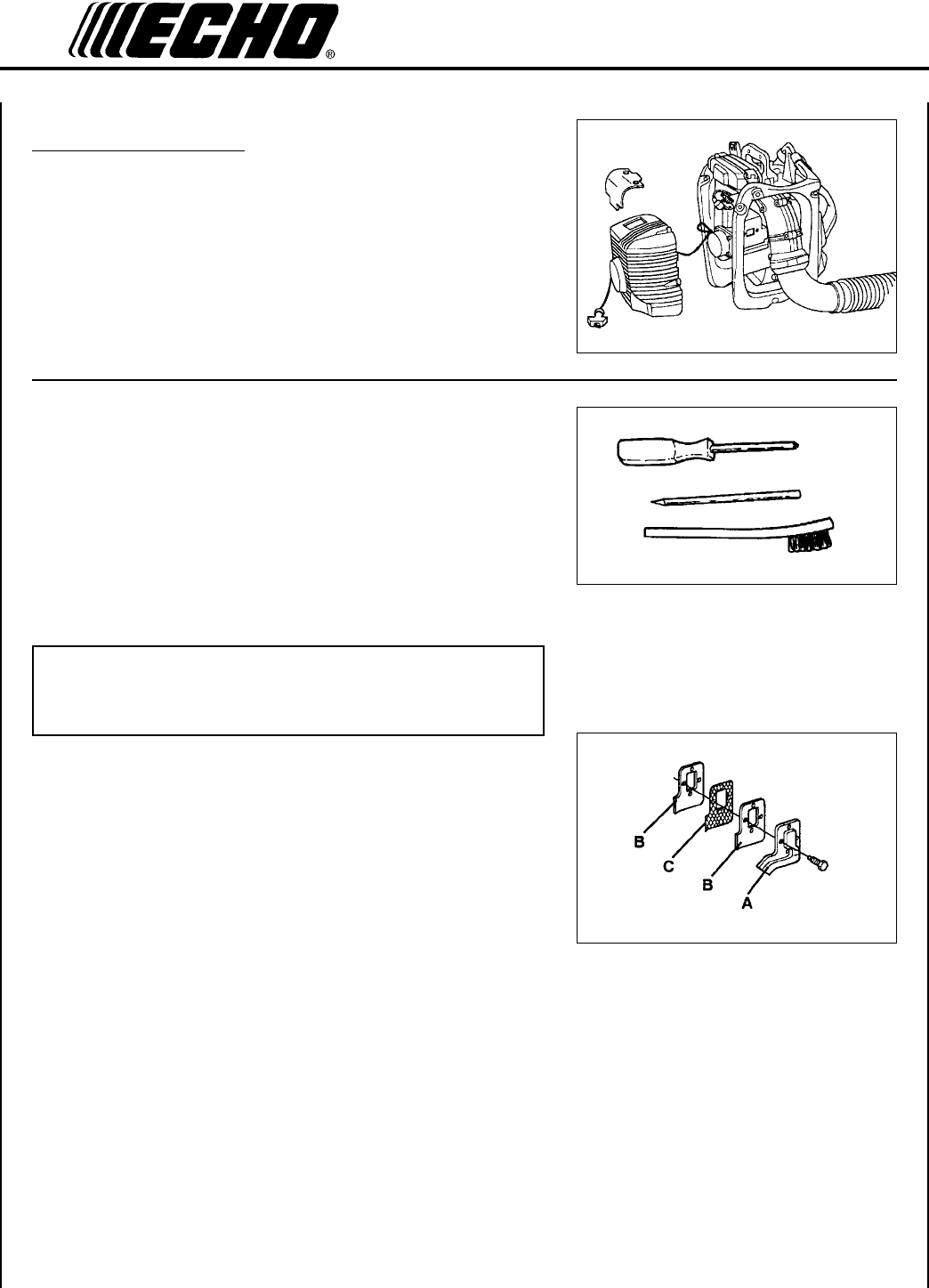 ECHO®

B

C

B

A